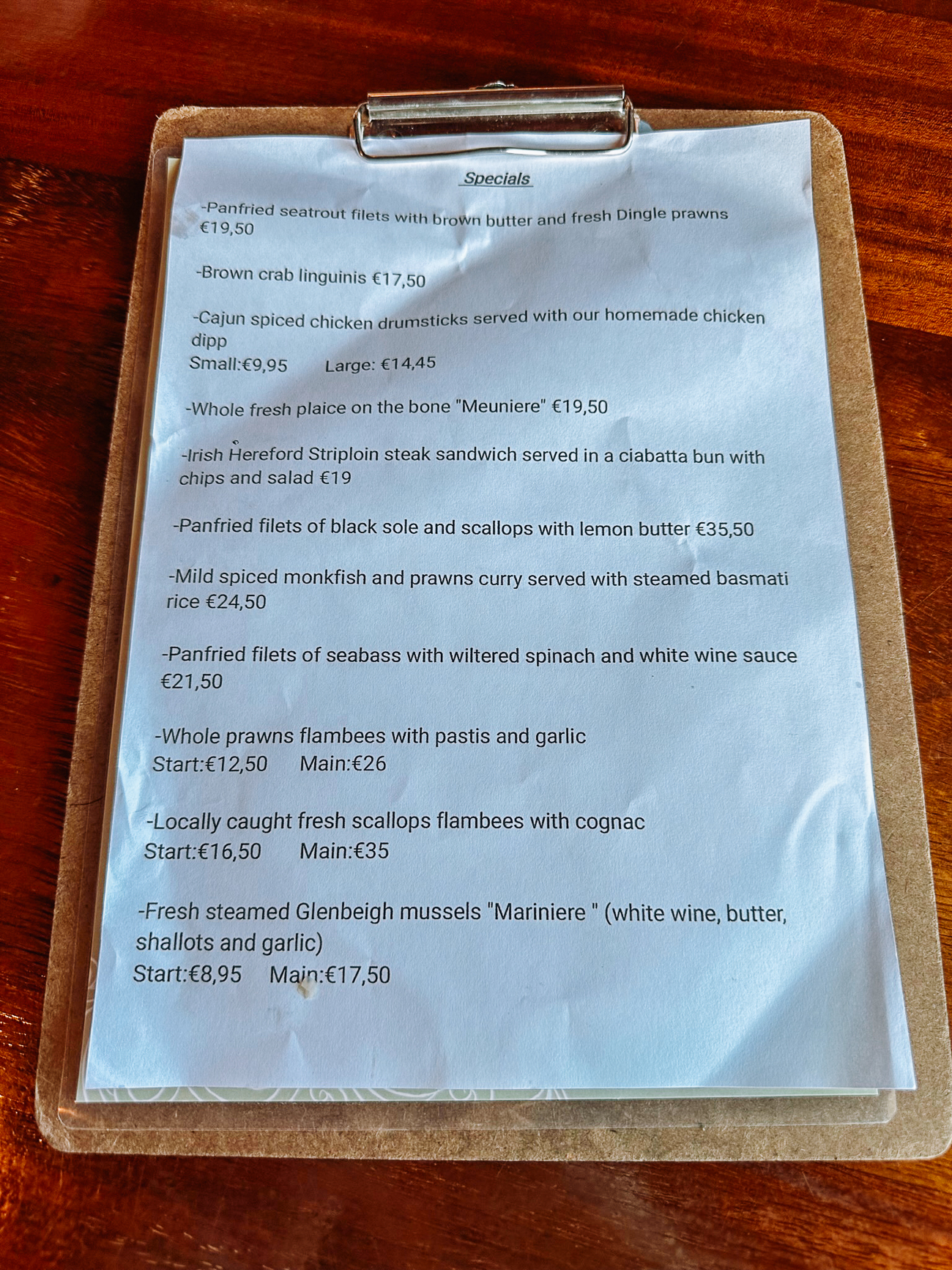 Specials

-Panfried seatrout filets with brown butter and fresh Dingle prawns €19,50

-Brown crab linguinis €17,50

-Cajun spiced chicken drumsticks served with our homemade chicken dipp
Small:€9,95 Large: €14,45

-Whole fresh plaice on the bone "Meuniere" €19,50

-Irish Hereford Striploin steak sandwich served in a ciabatta bun with chips and salad €19

-Panfried filets of black sole and scallops with lemon butter €35,50

-Mild spiced monkfish and prawns curry served with steamed basmati rice €24,50

-Panfried filets of seabass with wiltered spinach and white wine sauce €21,50

-Whole prawns flambees with pastis and garlic
Start:€12,50 Main:€26

-Locally caught fresh scallops flambees with cognac
Start:€16,50 Main:€35

-Fresh steamed Glenbeigh mussels "Mariniere " (white wine, butter, shallots and garlic)
Start:€8,95 Main:€17,50